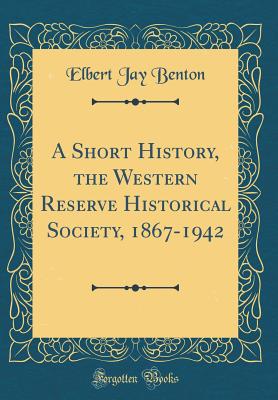 Elbert Jay Benton

A Short History, the Western Reserve Historical Society, 1867-1942

Forgotten Books